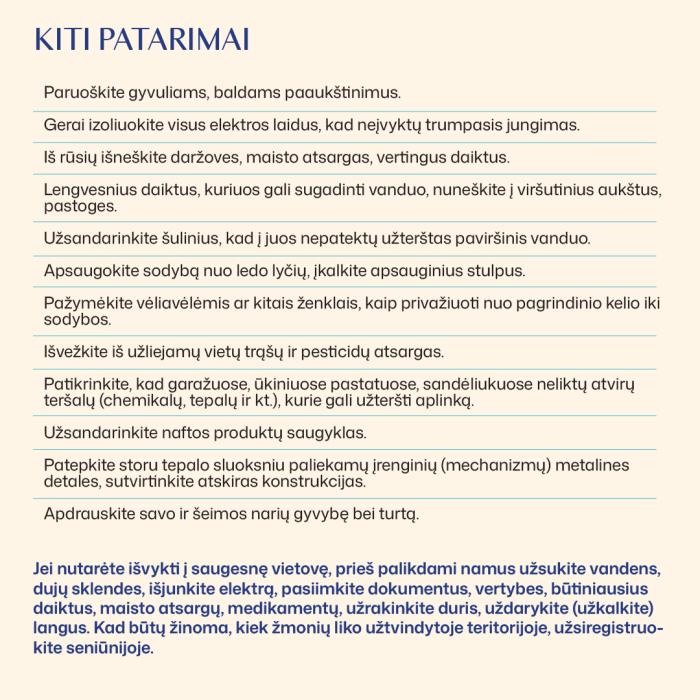 KITI PATARIMAI

Paruoškite gyvuliams, baldams paaukštinimus.

Gerai izoliuokite visus elektros laidus, kad neįvyktų trumpasis jungimas.

Iš rūsių išneškite daržoves, maisto atsargas, vertingus daiktus.

Lengvesnius daiktus, kuriuos gali sugadinti vanduo, nuneškite į viršutinius aukštus, pastoges.

Užsandarinkite šulinius, kad į juos nepatektų užterštas paviršinis vanduo.

Apsaugokite sodybą nuo ledo lyčių, įkalkite apsauginius stulpus.

Pažymėkite vėliavėlėmis ar kitais ženklais, kaip privažiuoti nuo pagrindinio kelio iki sodybos.

Išvežkite iš užliejamų vietų trąšų ir pesticidų atsargas.

Patikrinkite, kad garažuose, ūkiniuose pastatuose, sandėliukuose neliktų atvirų teršalų (chemikalų, tepalų ir kt.), kurie gali užteršti aplinką.

Užsandarinkite naftos produktų saugyklas.

Patepkite storu tepalo sluoksniu paliekamų įrenginių (mechanizmų) metalines detales, sutvirtinkite atskiras konstrukcijas.

Apdrauskite savo ir šeimos narių gyvybę bei turtą.

Jei nutarėte išvykti į saugesnę vietovę, prieš palikdami namus užsukite vandens, dujų sklendes, išjunkite elektrą, pasiimkite dokumentus, vertybes, būtiniausius daiktus, maisto atsargų, medikamentų, užrakinkite duris, uždarykite (užkalkite) langus. Kad būtų žinoma, kiek žmonių liko užtvindytoje teritorijoje, užsiregistruokite seniūnijoje.